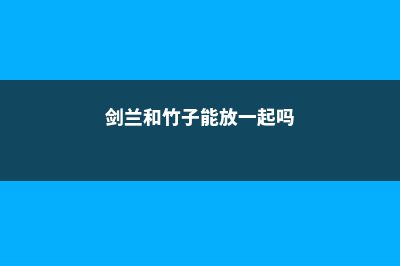 剑兰和竹子能放一起吗